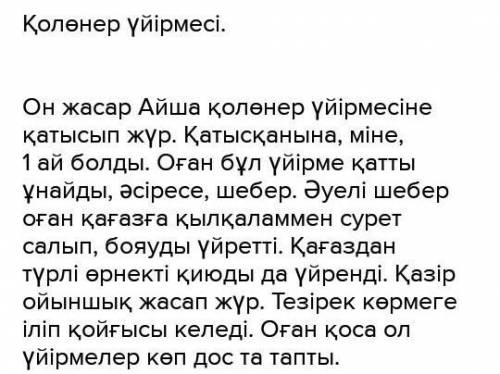 Қолөнер үйірмесі.

Он жасар Айша қолөнер үйірмесіне қатысып жүр. Қатысқанына, міне, 1 ай болды. Оған бұл үйірме қатты ұнайды, әсіресе, шебер. Әуелі шебер оған қағазға қылқаламмен сурет салып, бояуды үйретті. Қағаздан түрлі өрнекті қиюды да үйренді. Қазір ойыншық жасап жүр. Тезірек көрмеге іліп қойғысы келеді. Оған қоса ол үйірмелер көп дос та тапты.